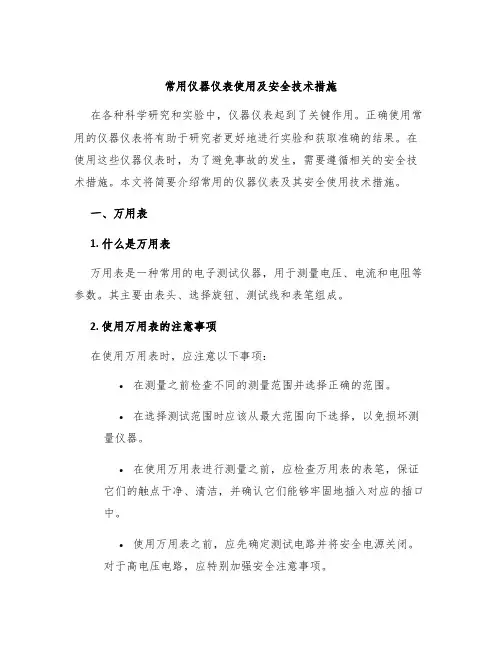 常用仪器仪表使用及安全技术措施

在各种科学研究和实验中，仪器仪表起到了关键作用。正确使用常用的仪器仪表将有助于研究者更好地进行实验和获取准确的结果。在使用这些仪器仪表时，为了避免事故的发生，需要遵循相关的安全技术措施。本文将简要介绍常用的仪器仪表及其安全使用技术措施。

一、万用表

1. 什么是万用表

万用表是一种常用的电子测试仪器，用于测量电压、电流和电阻等参数。其主要由表头、选择旋钮、测试线和表笔组成。

2. 使用万用表的注意事项

在使用万用表时，应注意以下事项：

• 在测量之前检查不同的测量范围并选择正确的范围。

• 在选择测试范围时应该从最大范围向下选择，以免损坏测量仪器。

• 在使用万用表进行测量之前，应检查万用表的表笔，保证它们的触点干净、清洁，并确认它们能够牢固地插入对应的插口中。

• 使用万用表之前，应先确定测试电路并将安全电源关闭。对于高电压电路，应特别加强安全注意事项。